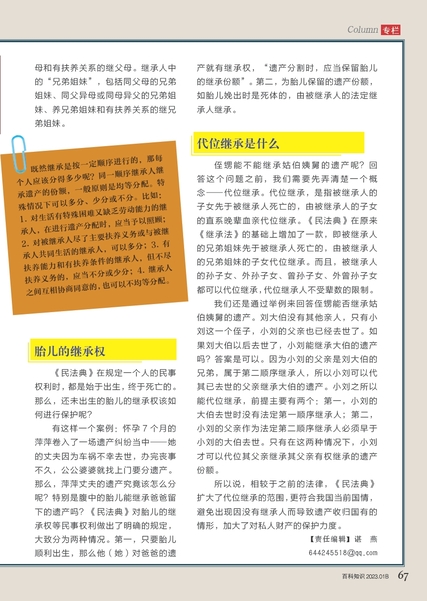 Column 专栏

母和有扶养关系的继父母。继承人中的“兄弟姐妹”，包括同父母的兄弟姐妹、同父异母或同母异父的兄弟姐妹、养兄弟姐妹和有扶养关系的继兄弟姐妹。

既然继承是按一定顺序进行的，那每个人应该分得多少呢？同一顺序继承人继承遗产的份额，一般原则是均等分配。特殊情况下可以多分、少分或不分。比如：1. 对生活有特殊困难又缺乏劳动能力的继承人，在进行遗产分配时，应当予以照顾；2. 对被继承人尽了主要扶养义务或与被继承人共同生活的继承人，可以多分；3. 有扶养能力和有扶养条件的继承人，但不尽扶养义务的，应当不分或少分；4. 继承人之间互相协商同意的，也可以不均等分配。

胎儿的继承权

《民法典》在规定一个人的民事权利时，都是始于出生，终于死亡的。那么，还未出生的胎儿的继承权该如何进行保护呢？

有这样一个案例：怀孕 7 个月的萍萍卷入了一场遗产纠纷当中——她的丈夫因为车祸不幸去世，办完丧事不久，公公婆婆就找上门要分遗产。那么，萍萍丈夫的遗产究竟该怎么分呢？特别是腹中的胎儿能继承爸爸留下的遗产吗？《民法典》对胎儿的继承权等民事权利做出了明确的规定，大致分为两种情况。第一，只要胎儿顺利出生，那么他（她）对爸爸的遗产就有继承权，“遗产分割时，应当保留胎儿的继承份额”。第二，为胎儿保留的遗产份额，如胎儿娩出时是死体的，由被继承人的法定继承人继承。

代位继承是什么

侄甥能不能继承姑伯姨舅的遗产呢？回答这个问题之前，我们需要先弄清楚一个概念——代位继承。代位继承，是指被继承人的子女先于被继承人死亡的，由被继承人的子女的直系晚辈血亲代位继承。《民法典》在原来《继承法》的基础上增加了一款，即被继承人的兄弟姐妹先于被继承人死亡的，由被继承人的兄弟姐妹的子女代位继承。而且，被继承人的孙子女、外孙子女、曾孙子女、外曾孙子女都可以代位继承，代位继承人不受辈数的限制。

我们还是通过举例来回答侄甥能否继承姑伯姨舅的遗产。刘大伯没有其他亲人，只有小刘这一个侄子，小刘的父亲也已经去世了。如果刘大伯以后去世了，小刘能继承大伯的遗产吗？答案是可以。因为小刘的父亲是刘大伯的兄弟，属于第二顺序继承人，所以小刘可以代其已去世的父亲继承大伯的遗产。小刘之所以能代位继承，前提主要有两个：第一，小刘的大伯去世时没有法定第一顺序继承人；第二，小刘的父亲作为法定第二顺序继承人必须早于小刘的大伯去世。只有在这两种情况下，小刘才可以代位其父亲继承其父亲有权继承的遗产份额。

所以说，相较于之前的法律，《民法典》扩大了代位继承的范围，更符合我国当前国情，避免出现因没有继承人而导致遗产收归国有的情形，加大了对私人财产的保护力度。

【责任编辑】谌 燕
644245518@qq.com

百科知识 2023.01B 67